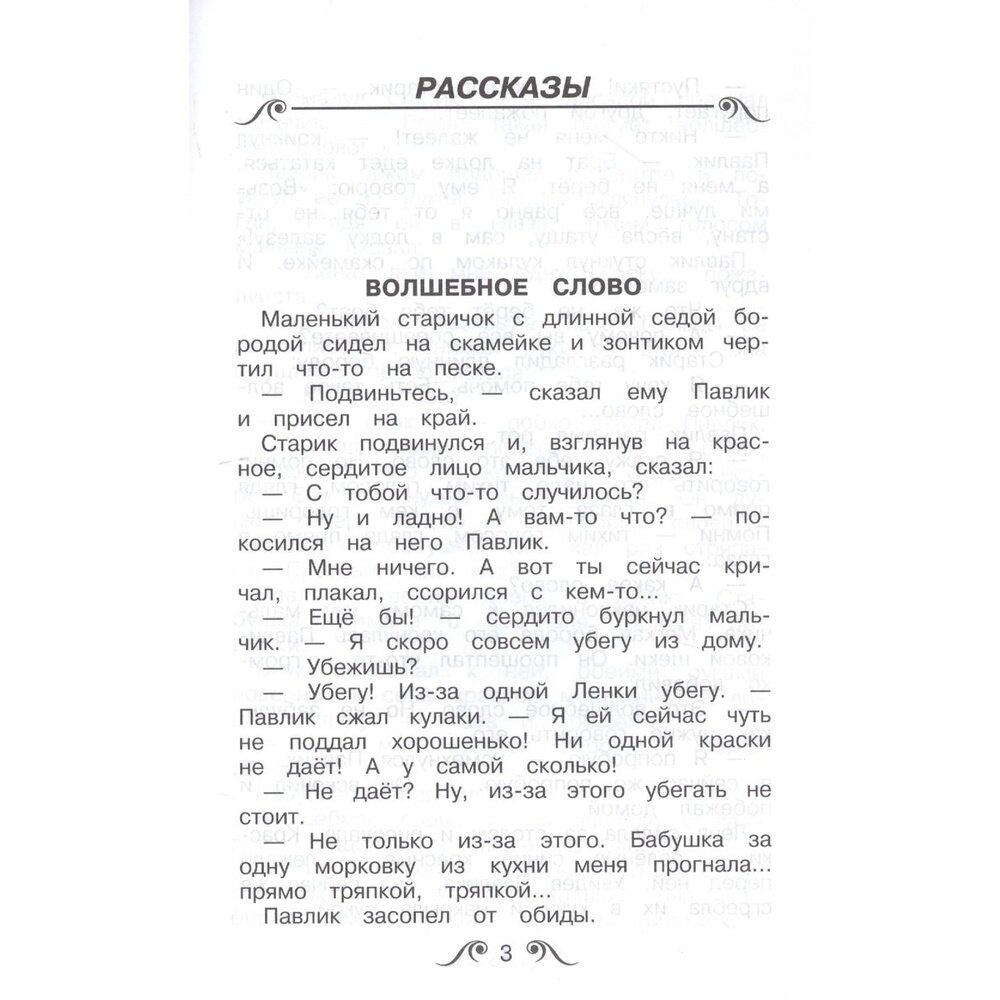 РАССКАЗЫ

ВОЛШЕБНОЕ СЛОВО

Маленький старичок с длинной седой бородой сидел на скамейке и зонтиком чертил что-то на песке.

— Подвиньтесь, — сказал ему Павлик и присел на край.

Старик подвинулся и, взглянув на красное, сердитое лицо мальчика, сказал:

— С тобой что-то случилось?

— Ну и ладно! А вам-то что? — покосился на него Павлик.

— Мне ничего. А вот ты сейчас кричал, плакал, ссорился с кем-то...

— Ещё бы! — сердито буркнул мальчик. — Я скоро совсем убегу из дому.

— Убежишь?

— Убегу! Из-за одной Ленки убегу. — Павлик сжал кулаки. — Я ей сейчас чуть не поддал хорошенько! Ни одной краски не даёт! А у самой сколько!

— Не даёт? Ну, из-за этого убегать не стоит.

— Не только из-за этого. Бабушка за одну морковку из кухни меня прогнала... прямо тряпкой, тряпкой...

Павлик засопел от обиды.

3